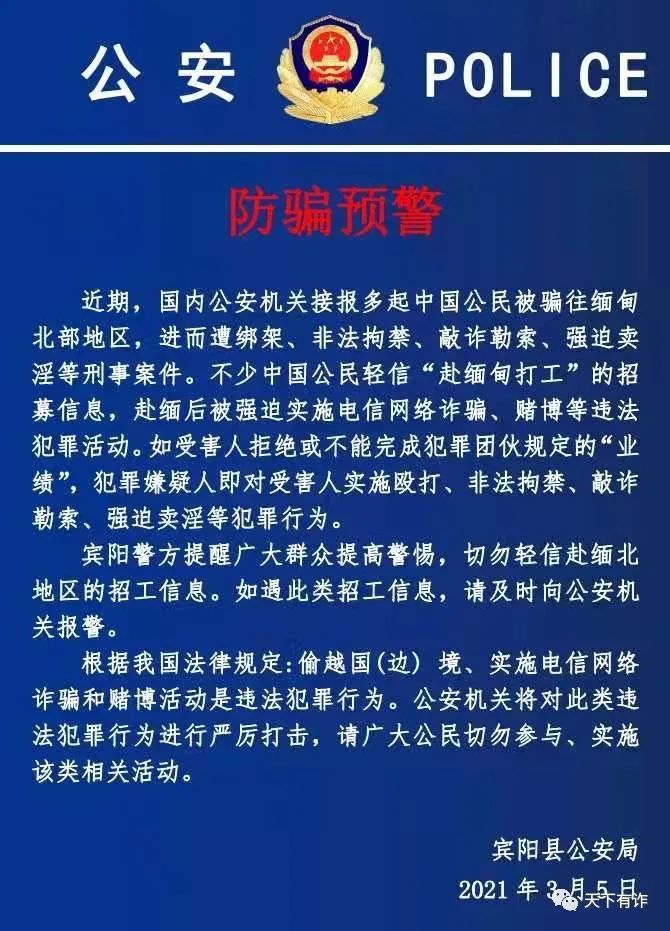 公安 POLICE

防骗预警

近期，国内公安机关接报多起中国公民被骗往缅甸北部地区，进而遭绑架、非法拘禁、敲诈勒索、强迫卖淫等刑事案件。不少中国公民轻信“赴缅甸打工”的招募信息，赴缅后被强迫实施电信网络诈骗、赌博等违法犯罪活动。如受害人拒绝或不能完成犯罪团伙规定的“业绩”，犯罪嫌疑人即对受害人实施殴打、非法拘禁、敲诈勒索、强迫卖淫等犯罪行为。

宾阳警方提醒广大群众提高警惕，切勿轻信赴缅北地区的招工信息。如遇此类招工信息，请及时向公安机关报警。

根据我国法律规定:偷越国(边) 境、实施电信网络诈骗和赌博活动是违法犯罪行为。公安机关将对此类违法犯罪行为进行严厉打击，请广大公民切勿参与、实施该类相关活动。

宾阳县公安局
2021 年 3 月 5 日

天下有诈